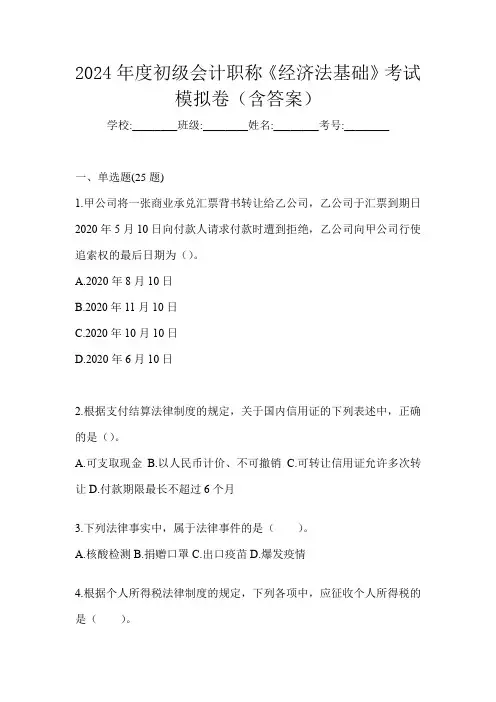 2024 年度初级会计职称《经济法基础》考试模拟卷（含答案）

学校:________班级:________姓名:________考号:________

一、单选题(25 题)

1.甲公司将一张商业承兑汇票背书转让给乙公司，乙公司于汇票到期日 2020 年 5 月 10 日向付款人请求付款时遭到拒绝，乙公司向甲公司行使追索权的最后日期为（）。

A.2020 年 8 月 10 日

B.2020 年 11 月 10 日

C.2020 年 10 月 10 日

D.2020 年 6 月 10 日

2.根据支付结算法律制度的规定，关于国内信用证的下列表述中，正确的是（）。

A.可支取现金 B.以人民币计价、不可撤销 C.可转让信用证允许多次转让 D.付款期限最长不超过 6 个月

3.下列法律事实中，属于法律事件的是（　　）。

A.核酸检测 B.捐赠口罩 C.出口疫苗 D.爆发疫情

4.根据个人所得税法律制度的规定，下列各项中，应征收个人所得税的是（　　）。